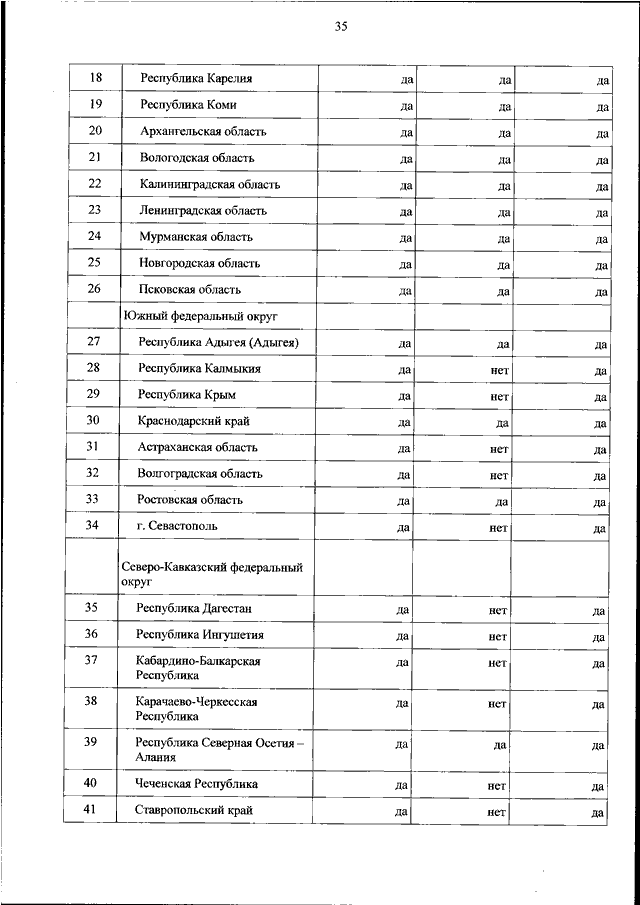 35

| | | | | |
|---|---|---|---|---|
| 18 | Республика Карелия | да | да | да |
| 19 | Республика Коми | да | да | да |
| 20 | Архангельская область | да | да | да |
| 21 | Вологодская область | да | да | да |
| 22 | Калининградская область | да | да | да |
| 23 | Ленинградская область | да | да | да |
| 24 | Мурманская область | да | да | да |
| 25 | Новгородская область | да | да | да |
| 26 | Псковская область | да | да | да |
| | Южный федеральный округ | | | |
| 27 | Республика Адыгея (Адыгея) | да | да | да |
| 28 | Республика Калмыкия | да | нет | да |
| 29 | Республика Крым | да | нет | да |
| 30 | Краснодарский край | да | да | да |
| 31 | Астраханская область | да | нет | да |
| 32 | Волгоградская область | да | нет | да |
| 33 | Ростовская область | да | да | да |
| 34 | г. Севастополь | да | нет | да |
| | Северо-Кавказский федеральный округ | | | |
| 35 | Республика Дагестан | да | нет | да |
| 36 | Республика Ингушетия | да | нет | да |
| 37 | Кабардино-Балкарская Республика | да | нет | да |
| 38 | Карачаево-Черкесская Республика | да | нет | да |
| 39 | Республика Северная Осетия – Алания | да | да | да |
| 40 | Чеченская Республика | да | нет | да |
| 41 | Ставропольский край | да | нет | да |